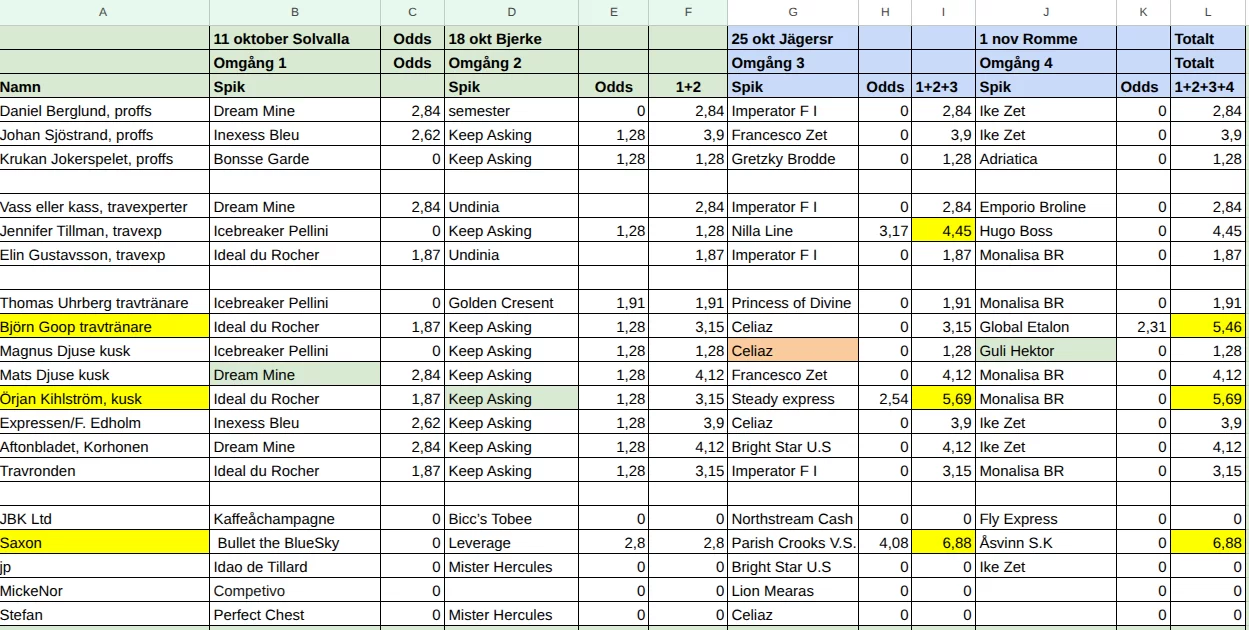 | A | B | C | D | E | F | G | H | I | J | K | L |
|---|---|---|---|---|---|---|---|---|---|---|---|
| | 11 oktober Solvalla | Odds | 18 okt Bjerke | | | 25 okt Jägersr | | | 1 nov Romme | | Totalt |
| | Omgång 1 | Odds | Omgång 2 | | | Omgång 3 | | | Omgång 4 | | Totalt |
| Namn | Spik | | Spik | Odds | 1+2 | Spik | Odds | 1+2+3 | Spik | Odds | 1+2+3+4 |
| Daniel Berglund, proffs | Dream Mine | 2,84 | semester | 0 | 2,84 | Imperator F I | 0 | 2,84 | Ike Zet | 0 | 2,84 |
| Johan Sjöstrand, proffs | Inexess Bleu | 2,62 | Keep Asking | 1,28 | 3,9 | Francesco Zet | 0 | 3,9 | Ike Zet | 0 | 3,9 |
| Krukan Jokerspelet, proffs | Bonsse Garde | 0 | Keep Asking | 1,28 | 1,28 | Gretzky Brodde | 0 | 1,28 | Adriatica | 0 | 1,28 |
| | | | | | | | | | | | |
| Vass eller kass, travexperter | Dream Mine | 2,84 | Undinia | | 2,84 | Imperator F I | 0 | 2,84 | Emporio Broline | 0 | 2,84 |
| Jennifer Tillman, travexp | Icebreaker Pellini | 0 | Keep Asking | 1,28 | 1,28 | Nilla Line | 3,17 | 4,45 | Hugo Boss | 0 | 4,45 |
| Elin Gustavsson, travexp | Ideal du Rocher | 1,87 | Undinia | | 1,87 | Imperator F I | 0 | 1,87 | Monalisa BR | 0 | 1,87 |
| | | | | | | | | | | | |
| Thomas Uhrberg travtränare | Icebreaker Pellini | 0 | Golden Cresent | 1,91 | 1,91 | Princess of Divine | 0 | 1,91 | Monalisa BR | 0 | 1,91 |
| Björn Goop travtränare | Ideal du Rocher | 1,87 | Keep Asking | 1,28 | 3,15 | Celiaz | 0 | 3,15 | Global Etalon | 2,31 | 5,46 |
| Magnus Djuse kusk | Icebreaker Pellini | 0 | Keep Asking | 1,28 | 1,28 | Celiaz | 0 | 1,28 | Guli Hektor | 0 | 1,28 |
| Mats Djuse kusk | Dream Mine | 2,84 | Keep Asking | 1,28 | 4,12 | Francesco Zet | 0 | 4,12 | Monalisa BR | 0 | 4,12 |
| Örjan Kihlström, kusk | Ideal du Rocher | 1,87 | Keep Asking | 1,28 | 3,15 | Steady express | 2,54 | 5,69 | Monalisa BR | 0 | 5,69 |
| Expressen/F. Edholm | Inexess Bleu | 2,62 | Keep Asking | 1,28 | 3,9 | Celiaz | 0 | 3,9 | Ike Zet | 0 | 3,9 |
| Aftonbladet, Korhonen | Dream Mine | 2,84 | Keep Asking | 1,28 | 4,12 | Bright Star U.S | 0 | 4,12 | Ike Zet | 0 | 4,12 |
| Travronden | Ideal du Rocher | 1,87 | Keep Asking | 1,28 | 3,15 | Imperator F I | 0 | 3,15 | Monalisa BR | 0 | 3,15 |
| | | | | | | | | | | | |
| JBK Ltd | Kaffeåchampagne | 0 | Bicc's Tobee | 0 | 0 | Northstream Cash | 0 | 0 | Fly Express | 0 | 0 |
| Saxon | Bullet the BlueSky | 0 | Leverage | 2,8 | 2,8 | Parish Crooks V.S. | 4,08 | 6,88 | Åsvinn S.K | 0 | 6,88 |
| jp | Idao de Tillard | 0 | Mister Hercules | 0 | 0 | Bright Star U.S | 0 | 0 | Ike Zet | 0 | 0 |
| MickeNor | Competivo | 0 | | 0 | 0 | Lion Mearas | 0 | 0 | | 0 | 0 |
| Stefan | Perfect Chest | 0 | Mister Hercules | 0 | 0 | Celiaz | 0 | 0 | | 0 | 0 |